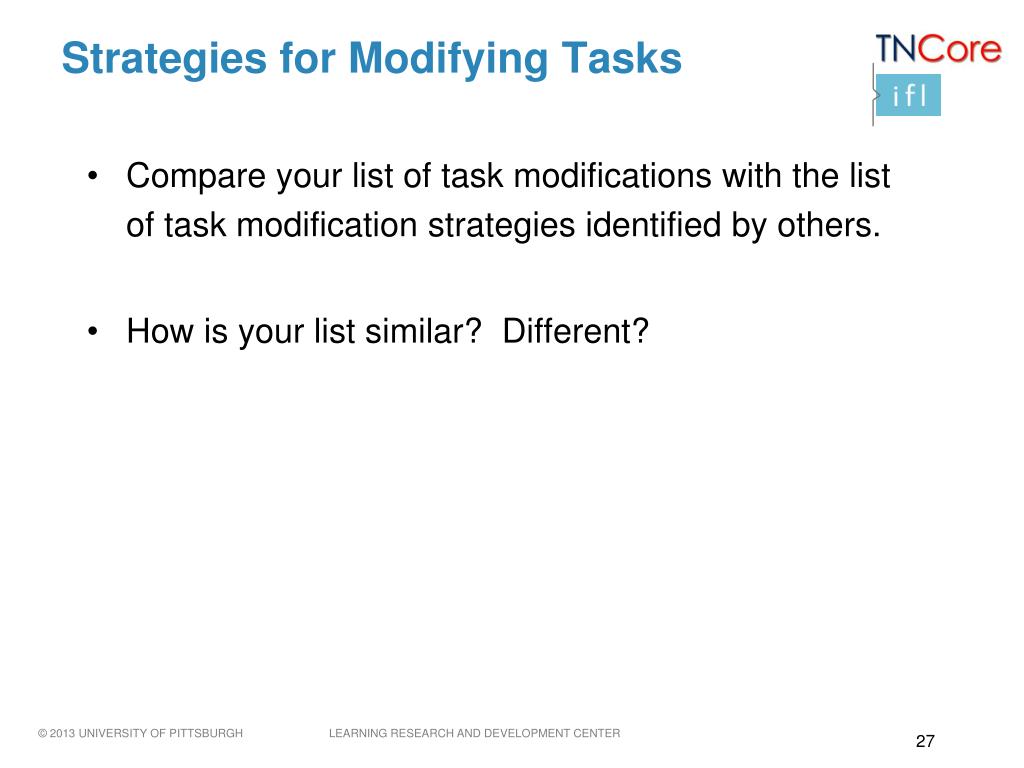 Strategies for Modifying Tasks

TNCore

ifl

• Compare your list of task modifications with the list of task modification strategies identified by others.

• How is your list similar?  Different?

© 2013 UNIVERSITY OF PITTSBURGH

LEARNING RESEARCH AND DEVELOPMENT CENTER

27